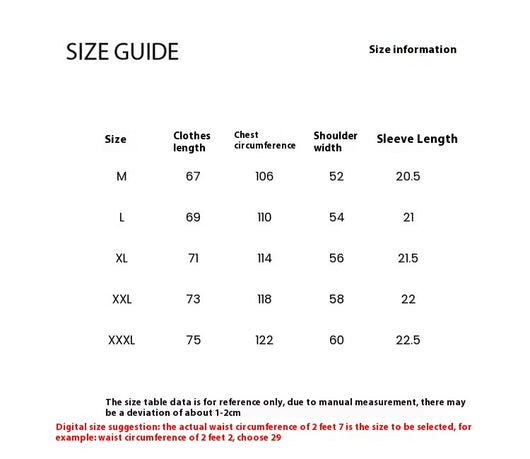 SIZE GUIDE

Size information

| Size | Clothes length | Chest circumference | Shoulder width | Sleeve Length |
|---|---|---|---|---|
| M | 67 | 106 | 52 | 20.5 |
| L | 69 | 110 | 54 | 21 |
| XL | 71 | 114 | 56 | 21.5 |
| XXL | 73 | 118 | 58 | 22 |
| XXXL | 75 | 122 | 60 | 22.5 |

The size table data is for reference only, due to manual measurement, there may be a deviation of about 1-2cm

Digital size suggestion: the actual waist circumference of 2 feet 7 is the size to be selected, for example: waist circumference of 2 feet 2, choose 29